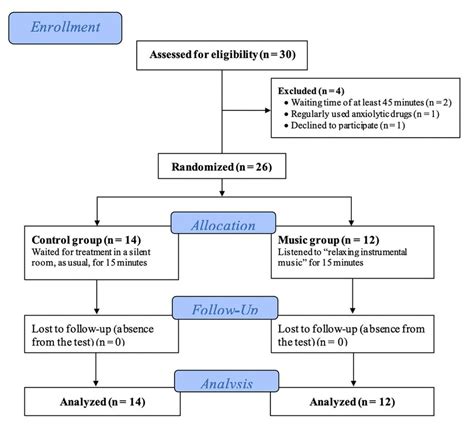 Enrollment

Assessed for eligibility (n = 30)

Excluded (n = 4)
• Waiting time of at least 45 minutes (n = 2)
• Regularly used anxiolytic drugs (n = 1)
• Declined to participate (n = 1)

Randomized (n = 26)

Allocation

Control group (n = 14)
Waited for treatment in a silent room, as usual, for 15 minutes

Music group (n = 12)
Listened to "relaxing instrumental music" for 15 minutes

Follow-Up

Lost to follow-up (absence from the test) (n = 0)

Lost to follow-up (absence from the test) (n = 0)

Analysis

Analyzed (n = 14)

Analyzed (n = 12)